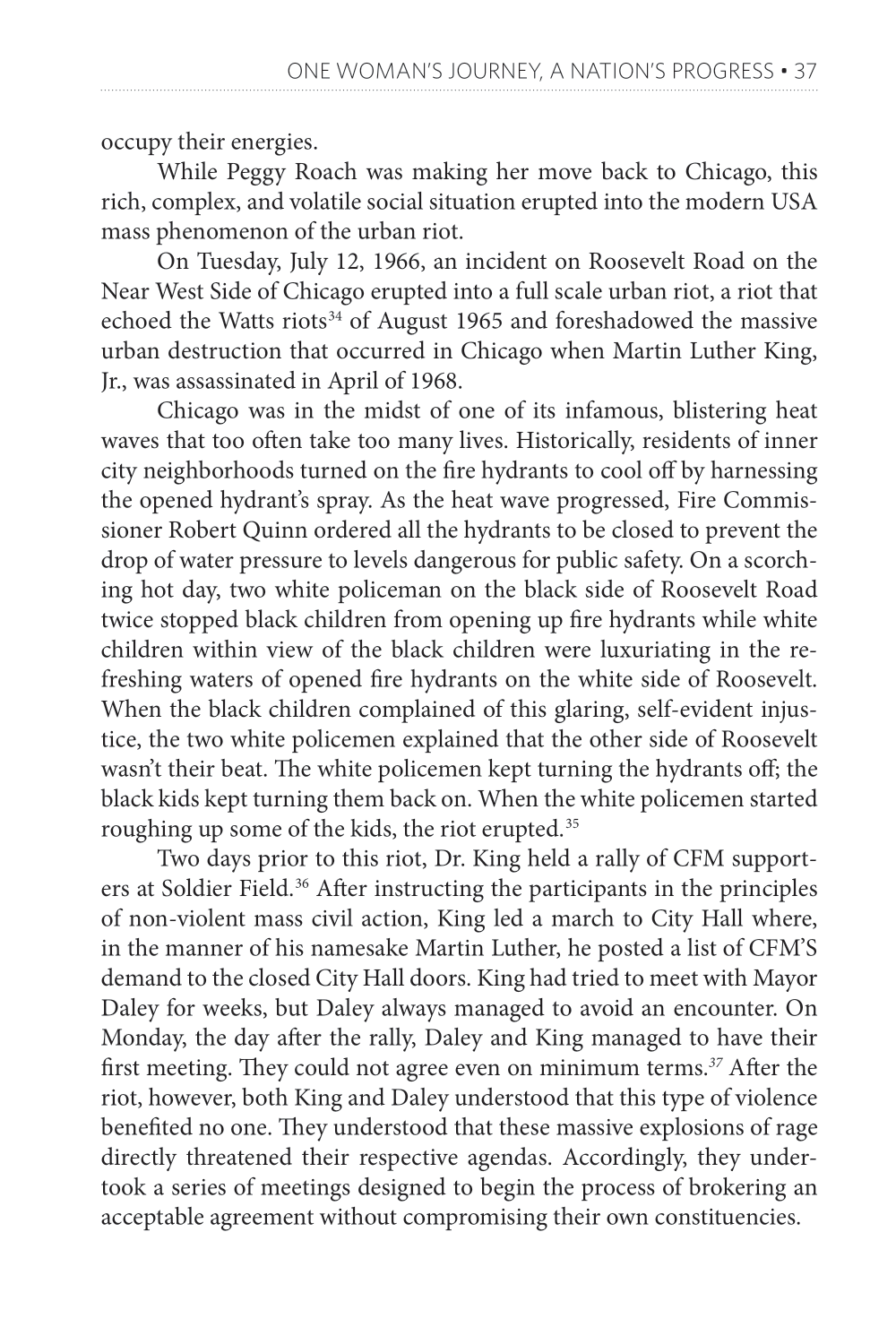 ONE WOMAN'S JOURNEY, A NATION'S PROGRESS • 37

occupy their energies.

While Peggy Roach was making her move back to Chicago, this rich, complex, and volatile social situation erupted into the modern USA mass phenomenon of the urban riot.

On Tuesday, July 12, 1966, an incident on Roosevelt Road on the Near West Side of Chicago erupted into a full scale urban riot, a riot that echoed the Watts riots$^{34}$ of August 1965 and foreshadowed the massive urban destruction that occurred in Chicago when Martin Luther King, Jr., was assassinated in April of 1968.

Chicago was in the midst of one of its infamous, blistering heat waves that too often take too many lives. Historically, residents of inner city neighborhoods turned on the fire hydrants to cool off by harnessing the opened hydrant's spray. As the heat wave progressed, Fire Commissioner Robert Quinn ordered all the hydrants to be closed to prevent the drop of water pressure to levels dangerous for public safety. On a scorching hot day, two white policeman on the black side of Roosevelt Road twice stopped black children from opening up fire hydrants while white children within view of the black children were luxuriating in the refreshing waters of opened fire hydrants on the white side of Roosevelt. When the black children complained of this glaring, self-evident injustice, the two white policemen explained that the other side of Roosevelt wasn't their beat. The white policemen kept turning the hydrants off; the black kids kept turning them back on. When the white policemen started roughing up some of the kids, the riot erupted.$^{35}$

Two days prior to this riot, Dr. King held a rally of CFM supporters at Soldier Field.$^{36}$ After instructing the participants in the principles of non-violent mass civil action, King led a march to City Hall where, in the manner of his namesake Martin Luther, he posted a list of CFM'S demand to the closed City Hall doors. King had tried to meet with Mayor Daley for weeks, but Daley always managed to avoid an encounter. On Monday, the day after the rally, Daley and King managed to have their first meeting. They could not agree even on minimum terms.$^{37}$ After the riot, however, both King and Daley understood that this type of violence benefited no one. They understood that these massive explosions of rage directly threatened their respective agendas. Accordingly, they undertook a series of meetings designed to begin the process of brokering an acceptable agreement without compromising their own constituencies.